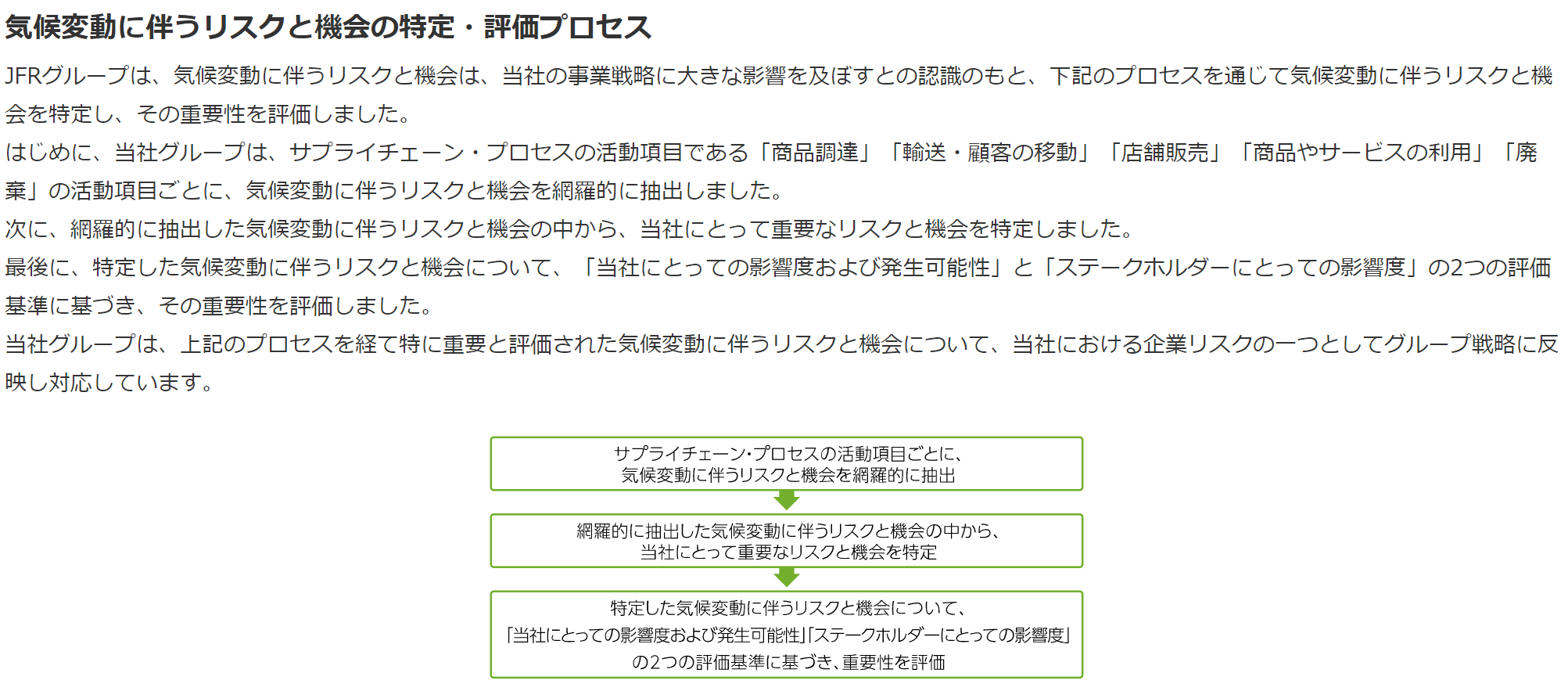 気候変動に伴うリスクと機会の特定・評価プロセス

JFRグループは、気候変動に伴うリスクと機会は、当社の事業戦略に大きな影響を及ぼすとの認識のもと、下記のプロセスを通じて気候変動に伴うリスクと機会を特定し、その重要性を評価しました。

はじめに、当社グループは、サプライチェーン・プロセスの活動項目である「商品調達」「輸送・顧客の移動」「店舗販売」「商品やサービスの利用」「廃棄」の活動項目ごとに、気候変動に伴うリスクと機会を網羅的に抽出しました。

次に、網羅的に抽出した気候変動に伴うリスクと機会の中から、当社にとって重要なリスクと機会を特定しました。

最後に、特定した気候変動に伴うリスクと機会について、「当社にとっての影響度および発生可能性」と「ステークホルダーにとっての影響度」の2つの評価基準に基づき、その重要性を評価しました。

当社グループは、上記のプロセスを経て特に重要と評価された気候変動に伴うリスクと機会について、当社における企業リスクの一つとしてグループ戦略に反映し対応しています。

サプライチェーン・プロセスの活動項目ごとに、
気候変動に伴うリスクと機会を網羅的に抽出

網羅的に抽出した気候変動に伴うリスクと機会の中から、
当社にとって重要なリスクと機会を特定

特定した気候変動に伴うリスクと機会について、
「当社にとっての影響度および発生可能性」「ステークホルダーにとっての影響度」
の2つの評価基準に基づき、重要性を評価